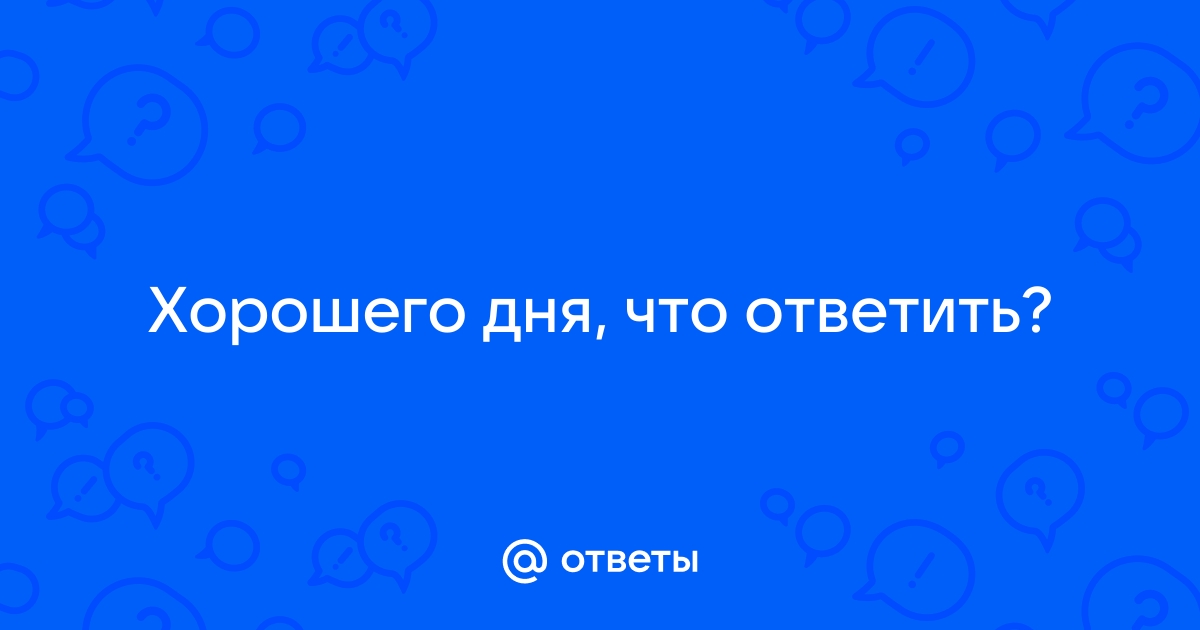 Хорошего дня, что ответить?

@ ответы